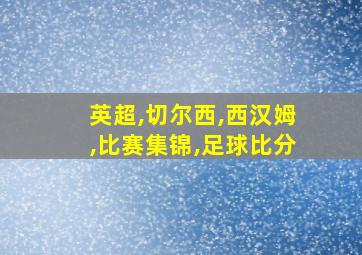 英超,切尔西,西汉姆,比赛集锦,足球比分